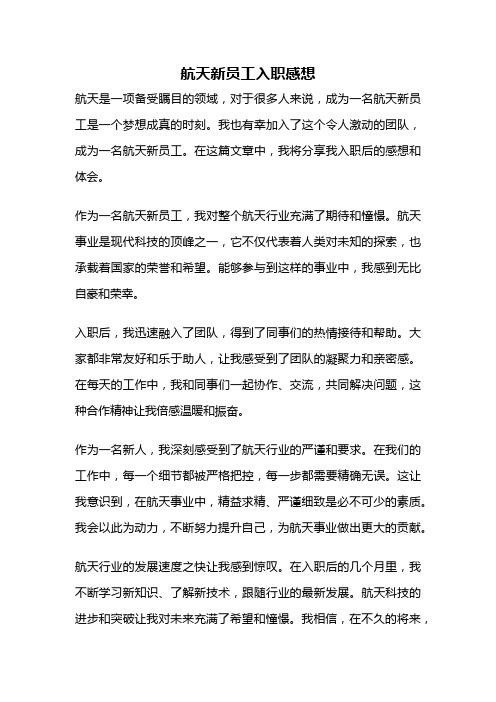 航天新员工入职感想

航天是一项备受瞩目的领域，对于很多人来说，成为一名航天新员工是一个梦想成真的时刻。我也有幸加入了这个令人激动的团队，成为一名航天新员工。在这篇文章中，我将分享我入职后的感想和体会。

作为一名航天新员工，我对整个航天行业充满了期待和憧憬。航天事业是现代科技的顶峰之一，它不仅代表着人类对未知的探索，也承载着国家的荣誉和希望。能够参与到这样的事业中，我感到无比自豪和荣幸。

入职后，我迅速融入了团队，得到了同事们的热情接待和帮助。大家都非常友好和乐于助人，让我感受到了团队的凝聚力和亲密感。在每天的工作中，我和同事们一起协作、交流，共同解决问题，这种合作精神让我倍感温暖和振奋。

作为一名新人，我深刻感受到了航天行业的严谨和要求。在我们的工作中，每一个细节都被严格把控，每一步都需要精确无误。这让我意识到，在航天事业中，精益求精、严谨细致是必不可少的素质。我会以此为动力，不断努力提升自己，为航天事业做出更大的贡献。

航天行业的发展速度之快让我感到惊叹。在入职后的几个月里，我不断学习新知识、了解新技术，跟随行业的最新发展。航天科技的进步和突破让我对未来充满了希望和憧憬。我相信，在不久的将来，